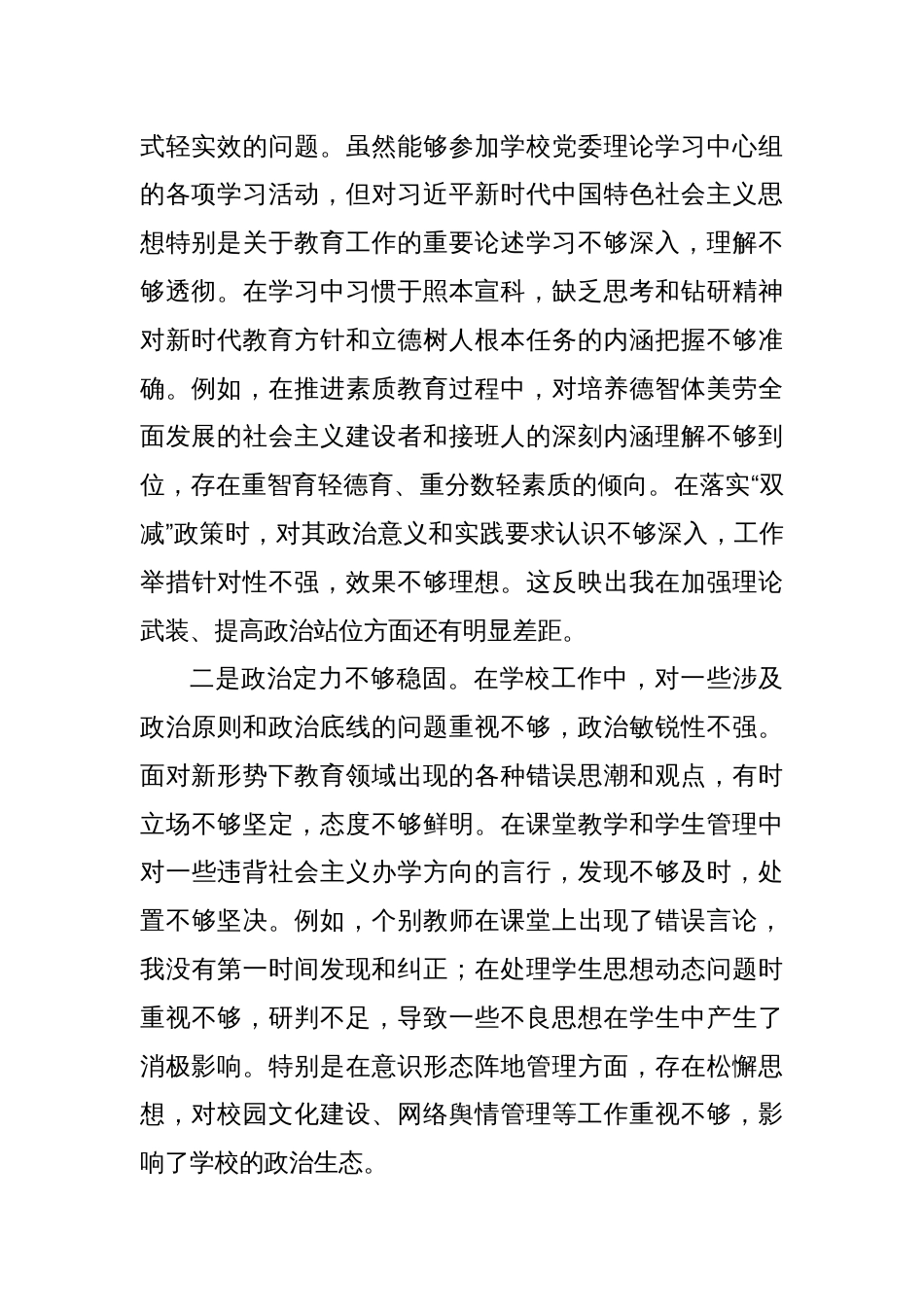 式轻实效的问题。虽然能够参加学校党委理论学习中心组的各项学习活动，但对习近平新时代中国特色社会主义思想特别是关于教育工作的重要论述学习不够深入，理解不够透彻。在学习中习惯于照本宣科，缺乏思考和钻研精神对新时代教育方针和立德树人根本任务的内涵把握不够准确。例如，在推进素质教育过程中，对培养德智体美劳全面发展的社会主义建设者和接班人的深刻内涵理解不够到位，存在重智育轻德育、重分数轻素质的倾向。在落实“双减”政策时，对其政治意义和实践要求认识不够深入，工作举措针对性不强，效果不够理想。这反映出我在加强理论武装、提高政治站位方面还有明显差距。

二是政治定力不够稳固。在学校工作中，对一些涉及政治原则和政治底线的问题重视不够，政治敏锐性不强。面对新形势下教育领域出现的各种错误思潮和观点，有时立场不够坚定，态度不够鲜明。在课堂教学和学生管理中对一些违背社会主义办学方向的言行，发现不够及时，处置不够坚决。例如，个别教师在课堂上出现了错误言论，我没有第一时间发现和纠正；在处理学生思想动态问题时重视不够，研判不足，导致一些不良思想在学生中产生了消极影响。特别是在意识形态阵地管理方面，存在松懈思想，对校园文化建设、网络舆情管理等工作重视不够，影响了学校的政治生态。